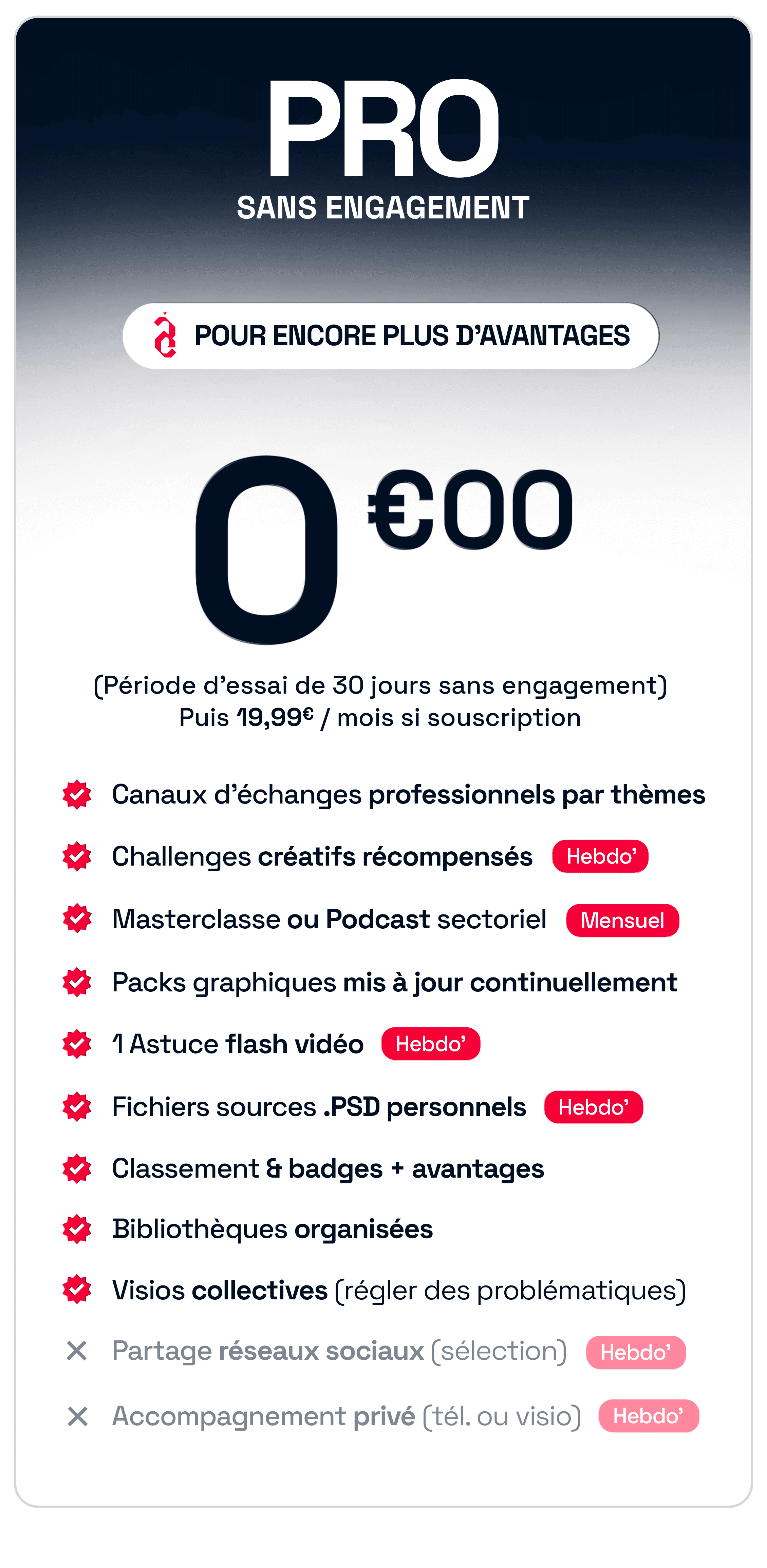 PRO
SANS ENGAGEMENT

POUR ENCORE PLUS D'AVANTAGES

0 €00

(Période d'essai de 30 jours sans engagement)
Puis 19,99€ / mois si souscription

Canaux d'échanges professionnels par thèmes

Challenges créatifs récompensés Hebdo'

Masterclasse ou Podcast sectoriel Mensuel

Packs graphiques mis à jour continuellement

1 Astuce flash vidéo Hebdo'

Fichiers sources .PSD personnels Hebdo'

Classement & badges + avantages

Bibliothèques organisées

Visios collectives (régler des problématiques)

Partage réseaux sociaux (sélection) Hebdo'

Accompagnement privé (tél. ou visio) Hebdo'